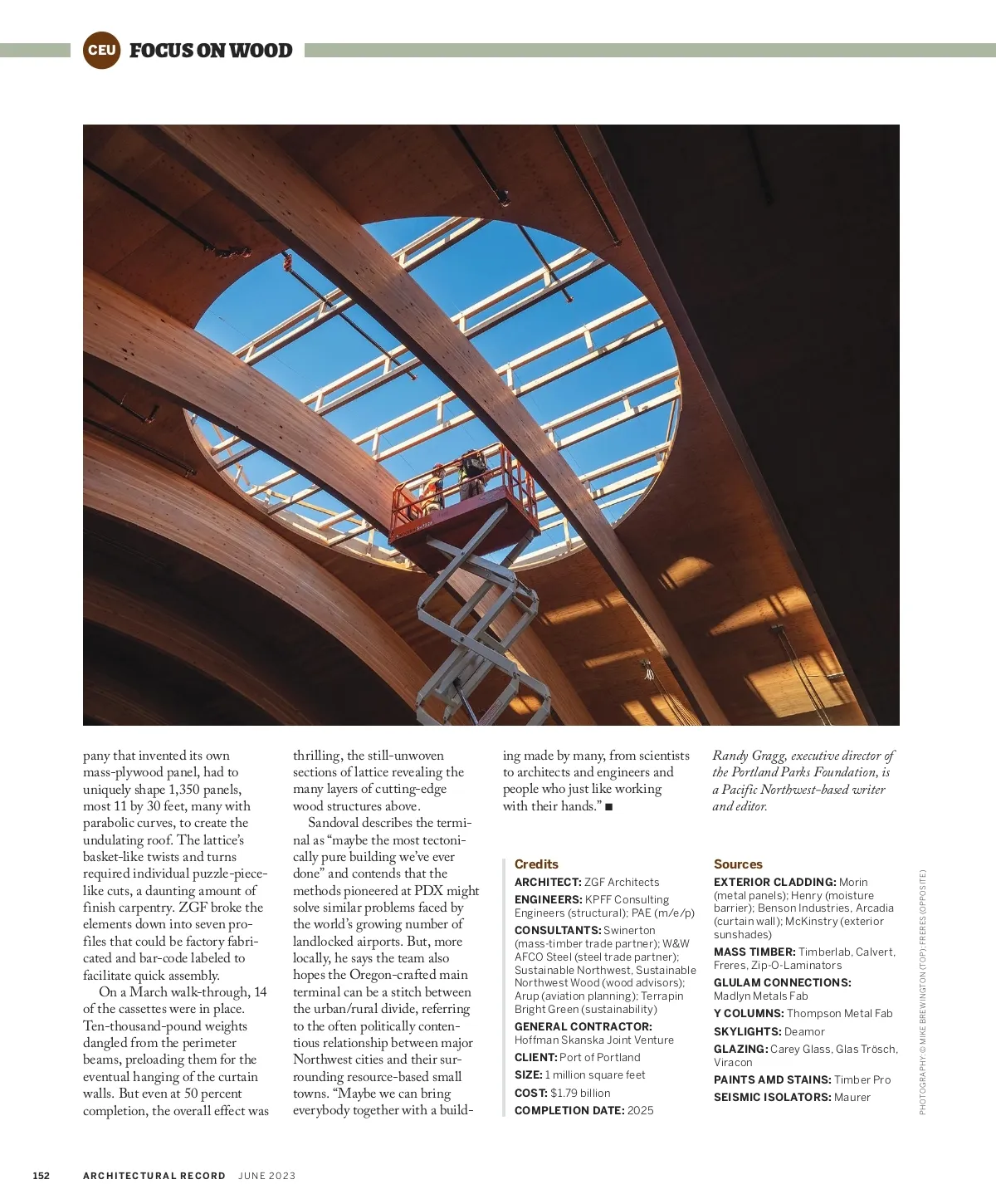 CEU FOCUS ON WOOD

pany that invented its own mass-plywood panel, had to uniquely shape 1,350 panels, most 11 by 30 feet, many with parabolic curves, to create the undulating roof. The lattice's basket-like twists and turns required individual puzzle-piece-like cuts, a daunting amount of finish carpentry. ZGF broke the elements down into seven profiles that could be factory fabricated and bar-code labeled to facilitate quick assembly.

On a March walk-through, 14 of the cassettes were in place. Ten-thousand-pound weights dangled from the perimeter beams, preloading them for the eventual hanging of the curtain walls. But even at 50 percent completion, the overall effect was thrilling, the still-unwoven sections of lattice revealing the many layers of cutting-edge wood structures above.

Sandoval describes the terminal as "maybe the most tectonically pure building we've ever done" and contends that the methods pioneered at PDX might solve similar problems faced by the world's growing number of landlocked airports. But, more locally, he says the team also hopes the Oregon-crafted main terminal can be a stitch between the urban/rural divide, referring to the often politically contentious relationship between major Northwest cities and their surrounding resource-based small towns. "Maybe we can bring everybody together with a building made by many, from scientists to architects and engineers and people who just like working with their hands." ■

Randy Gragg, executive director of the Portland Parks Foundation, is a Pacific Northwest–based writer and editor.

Credits
ARCHITECT: ZGF Architects
ENGINEERS: KPFF Consulting Engineers (structural); PAE (m/e/p)
CONSULTANTS: Swinerton (mass-timber trade partner); W&W AFCO Steel (steel trade partner); Sustainable Northwest, Sustainable Northwest Wood (wood advisors); Arup (aviation planning); Terrapin Bright Green (sustainability)
GENERAL CONTRACTOR: Hoffman Skanska Joint Venture
CLIENT: Port of Portland
SIZE: 1 million square feet
COST: $1.79 billion
COMPLETION DATE: 2025

Sources
EXTERIOR CLADDING: Morin (metal panels); Henry (moisture barrier); Benson Industries, Arcadia (curtain wall); McKinstry (exterior sunshades)
MASS TIMBER: Timberlab, Calvert, Freres, Zip-O-Laminators
GLULAM CONNECTIONS: Madlyn Metals Fab
Y COLUMNS: Thompson Metal Fab
SKYLIGHTS: Deamor
GLAZING: Carey Glass, Glas Trösch, Viracon
PAINTS AMD STAINS: Timber Pro
SEISMIC ISOLATORS: Maurer

PHOTOGRAPHY: © MIKE BREWINGTON (TOP); FRERES (OPPOSITE)

152 ARCHITECTURAL RECORD JUNE 2023